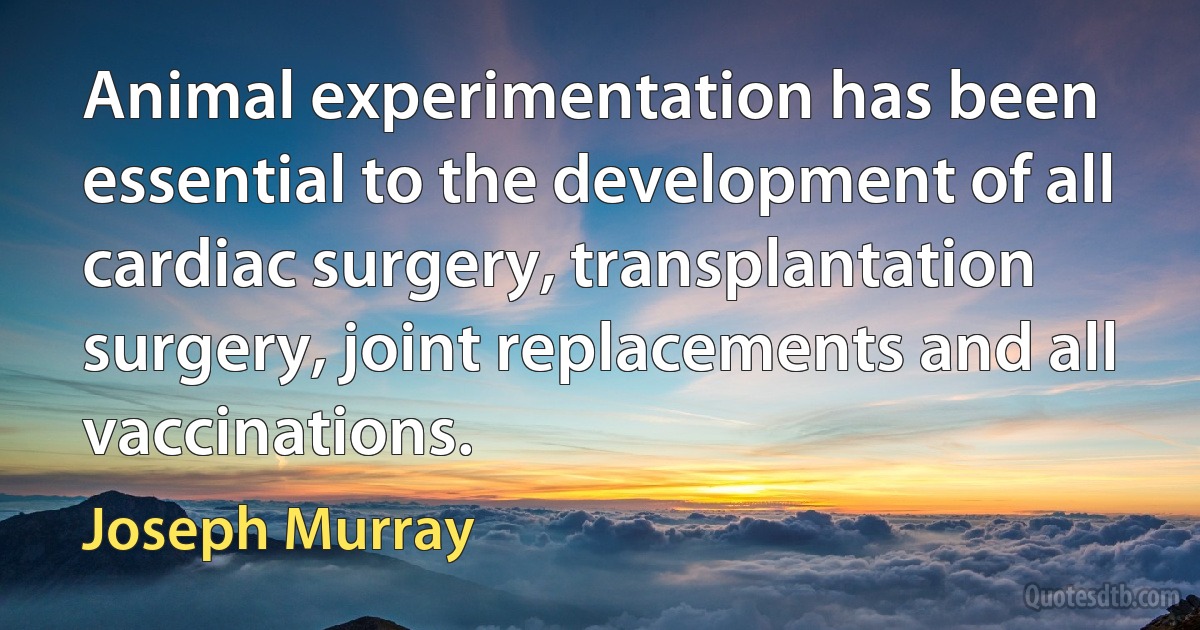 Animal experimentation has been essential to the development of all cardiac surgery, transplantation surgery, joint replacements and all vaccinations.

Joseph Murray

Quotesdtb.com